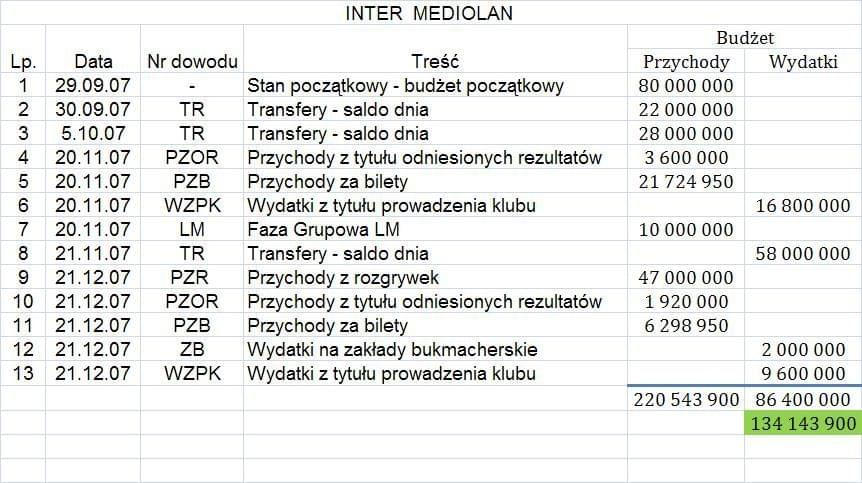 INTER MEDIOLAN

| Lp. | Data | Nr dowodu | Treść | Budżet Przychody | Budżet Wydatki |
|---|---|---|---|---|---|
| 1 | 29.09.07 | - | Stan początkowy - budżet początkowy | 80 000 000 | |
| 2 | 30.09.07 | TR | Transfery - saldo dnia | 22 000 000 | |
| 3 | 5.10.07 | TR | Transfery - saldo dnia | 28 000 000 | |
| 4 | 20.11.07 | PZOR | Przychody z tytułu odniesionych rezultatów | 3 600 000 | |
| 5 | 20.11.07 | PZB | Przychody za bilety | 21 724 950 | |
| 6 | 20.11.07 | WZPK | Wydatki z tytułu prowadzenia klubu | | 16 800 000 |
| 7 | 20.11.07 | LM | Faza Grupowa LM | 10 000 000 | |
| 8 | 21.11.07 | TR | Transfery - saldo dnia | | 58 000 000 |
| 9 | 21.12.07 | PZR | Przychody z rozgrywek | 47 000 000 | |
| 10 | 21.12.07 | PZOR | Przychody z tytułu odniesionych rezultatów | 1 920 000 | |
| 11 | 21.12.07 | PZB | Przychody za bilety | 6 298 950 | |
| 12 | 21.12.07 | ZB | Wydatki na zakłady bukmacherskie | | 2 000 000 |
| 13 | 21.12.07 | WZPK | Wydatki z tytułu prowadzenia klubu | | 9 600 000 |
| | | | | 220 543 900 | 86 400 000 |
| | | | | | 134 143 900 |